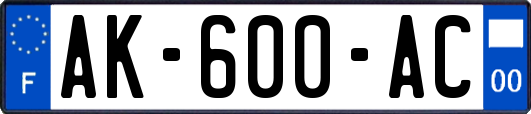 F

AK-600-AC

00